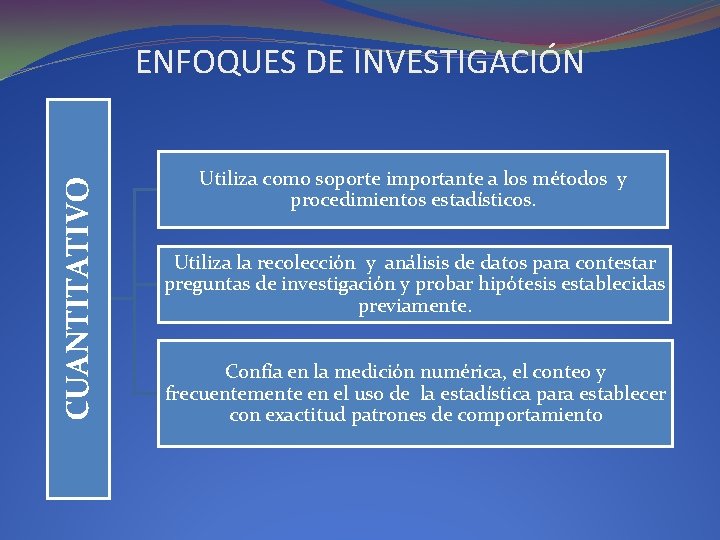 ENFOQUES DE INVESTIGACIÓN

CUANTITATIVO

Utiliza como soporte importante a los métodos y procedimientos estadísticos.

Utiliza la recolección y análisis de datos para contestar preguntas de investigación y probar hipótesis establecidas previamente.

Confía en la medición numérica, el conteo y frecuentemente en el uso de la estadística para establecer con exactitud patrones de comportamiento